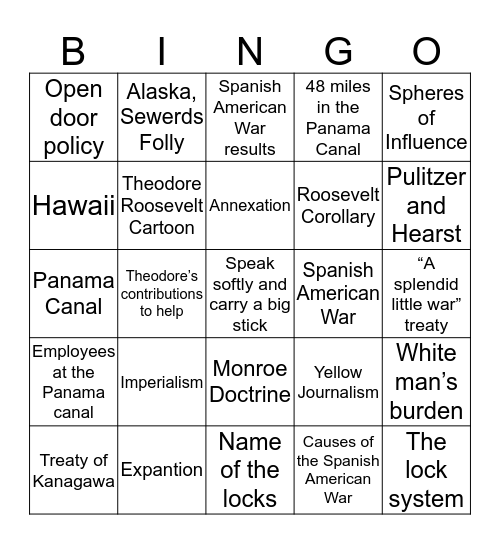 | B | I | N | G | O |
|---|---|---|---|---|
| Open door policy | Alaska, Sewerds Folly | Spanish American War results | 48 miles in the Panama Canal | Spheres of Influence |
| Hawaii | Theodore Roosevelt Cartoon | Annexation | Roosevelt Corollary | Pulitzer and Hearst |
| Panama Canal | Theodore's contributions to help | Speak softly and carry a big stick | Spanish American War | "A splendid little war" treaty |
| Employees at the Panama canal | Imperialism | Monroe Doctrine | Yellow Journalism | White man's burden |
| Treaty of Kanagawa | Expantion | Name of the locks | Causes of the Spanish American War | The lock system |